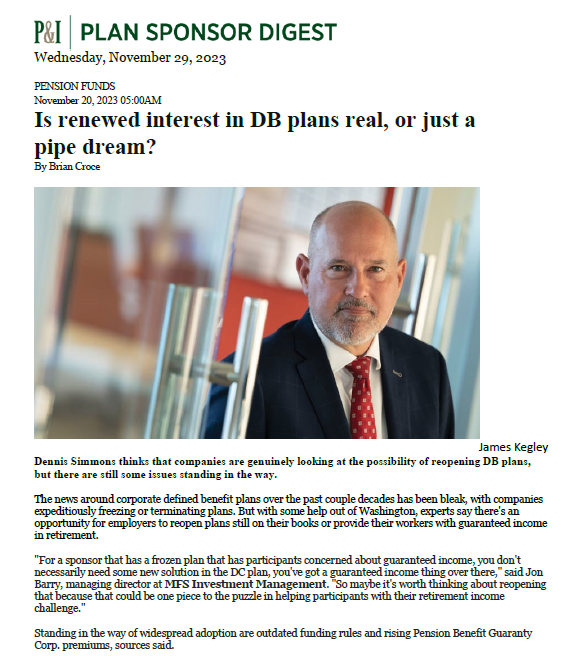 P&I | PLAN SPONSOR DIGEST
Wednesday, November 29, 2023

PENSION FUNDS
November 20, 2023 05:00AM

Is renewed interest in DB plans real, or just a pipe dream?

By Brian Croce

James Kegley

Dennis Simmons thinks that companies are genuinely looking at the possibility of reopening DB plans, but there are still some issues standing in the way.

The news around corporate defined benefit plans over the past couple decades has been bleak, with companies expeditiously freezing or terminating plans. But with some help out of Washington, experts say there's an opportunity for employers to reopen plans still on their books or provide their workers with guaranteed income in retirement.

"For a sponsor that has a frozen plan that has participants concerned about guaranteed income, you don't necessarily need some new solution in the DC plan, you've got a guaranteed income thing over there," said Jon Barry, managing director at MFS Investment Management. "So maybe it's worth thinking about reopening that because that could be one piece to the puzzle in helping participants with their retirement income challenge."

Standing in the way of widespread adoption are outdated funding rules and rising Pension Benefit Guaranty Corp. premiums, sources said.